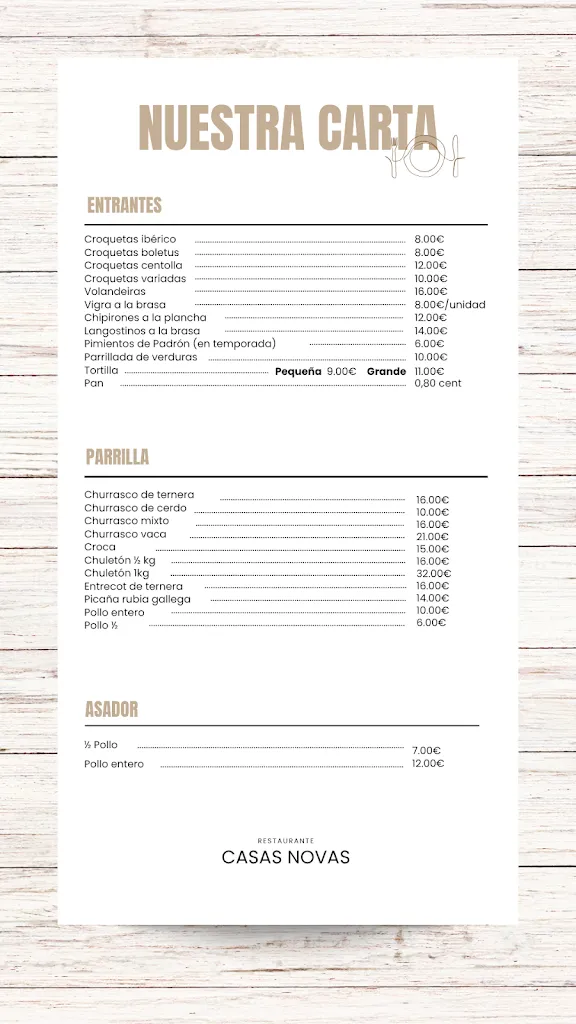 NUESTRA CARTA

ENTRANTES

Croquetas ibérico 8.00€
Croquetas boletus 8.00€
Croquetas centolla 12.00€
Croquetas variadas 10.00€
Volandeiras 16.00€
Vigra a la brasa 8.00€/unidad
Chipirones a la plancha 12.00€
Langostinos a la brasa 14.00€
Pimientos de Padrón (en temporada) 6.00€
Parrillada de verduras 10.00€
Tortilla **Pequeña** 9.00€ **Grande** 11.00€
Pan 0,80 cent

PARRILLA

Churrasco de ternera 16.00€
Churrasco de cerdo 10.00€
Churrasco mixto 16.00€
Churrasco vaca 21.00€
Croca 15.00€
Chuletón ½ kg 16.00€
Chuletón 1kg 32.00€
Entrecot de ternera 16.00€
Picaña rubia gallega 14.00€
Pollo entero 10.00€
Pollo ½ 6.00€

ASADOR

½ Pollo 7.00€
Pollo entero 12.00€

RESTAURANTE
CASAS NOVAS